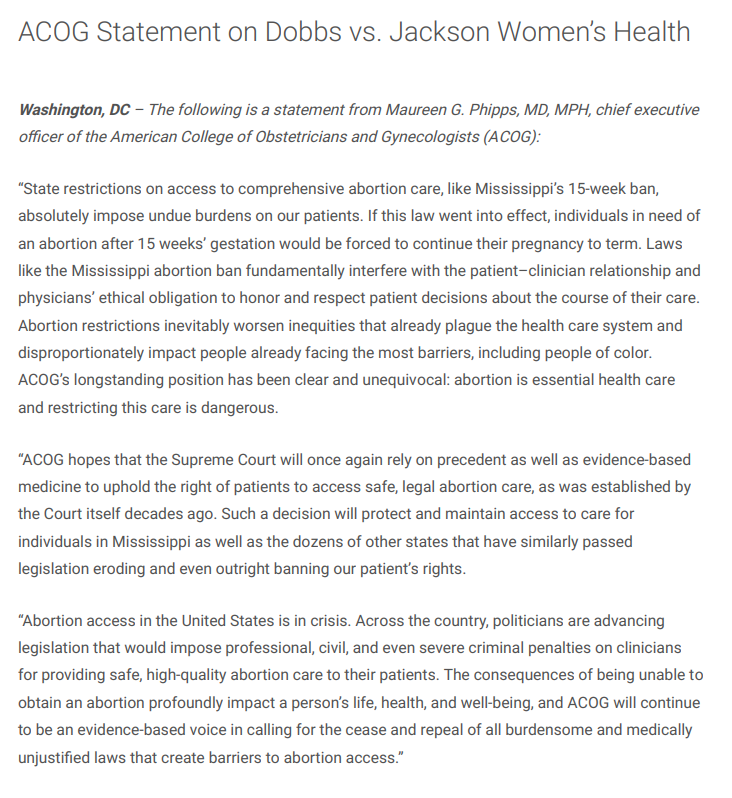 ACOG Statement on Dobbs vs. Jackson Women's Health

Washington, DC – The following is a statement from Maureen G. Phipps, MD, MPH, chief executive officer of the American College of Obstetricians and Gynecologists (ACOG):

"State restrictions on access to comprehensive abortion care, like Mississippi's 15-week ban, absolutely impose undue burdens on our patients. If this law went into effect, individuals in need of an abortion after 15 weeks' gestation would be forced to continue their pregnancy to term. Laws like the Mississippi abortion ban fundamentally interfere with the patient–clinician relationship and physicians' ethical obligation to honor and respect patient decisions about the course of their care. Abortion restrictions inevitably worsen inequities that already plague the health care system and disproportionately impact people already facing the most barriers, including people of color. ACOG's longstanding position has been clear and unequivocal: abortion is essential health care and restricting this care is dangerous.

"ACOG hopes that the Supreme Court will once again rely on precedent as well as evidence-based medicine to uphold the right of patients to access safe, legal abortion care, as was established by the Court itself decades ago. Such a decision will protect and maintain access to care for individuals in Mississippi as well as the dozens of other states that have similarly passed legislation eroding and even outright banning our patient's rights.

"Abortion access in the United States is in crisis. Across the country, politicians are advancing legislation that would impose professional, civil, and even severe criminal penalties on clinicians for providing safe, high-quality abortion care to their patients. The consequences of being unable to obtain an abortion profoundly impact a person's life, health, and well-being, and ACOG will continue to be an evidence-based voice in calling for the cease and repeal of all burdensome and medically unjustified laws that create barriers to abortion access."